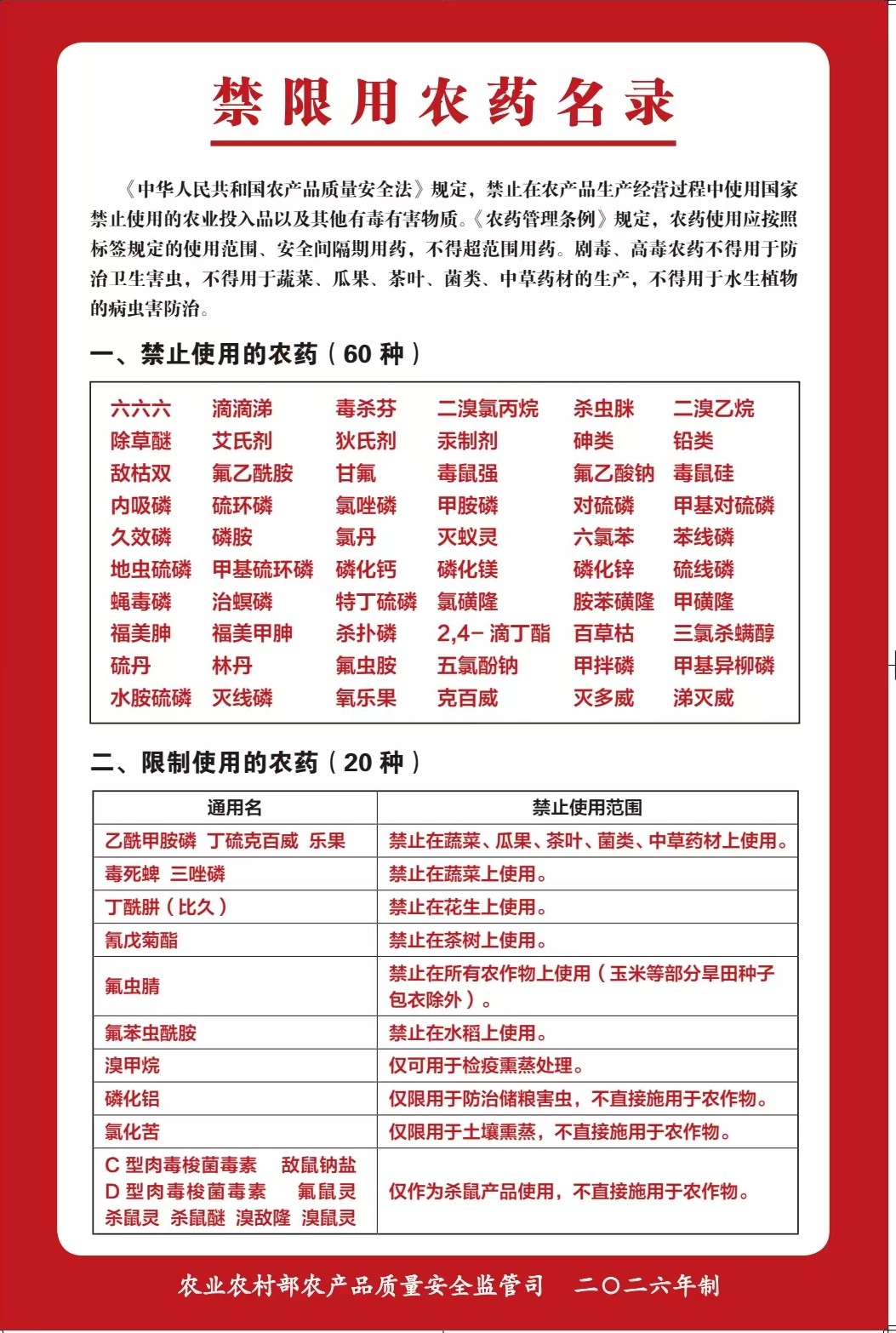 禁限用农药名录

《中华人民共和国农产品质量安全法》规定，禁止在农产品生产经营过程中使用国家禁止使用的农业投入品以及其他有毒有害物质。《农药管理条例》规定，农药使用应按照标签规定的使用范围、安全间隔期用药，不得超范围用药。剧毒、高毒农药不得用于防治卫生害虫，不得用于蔬菜、瓜果、茶叶、菌类、中草药材的生产，不得用于水生植物的病虫害防治。

一、禁止使用的农药（60 种）

| 六六六 | 滴滴涕 | 毒杀芬 | 二溴氯丙烷 | 杀虫脒 | 二溴乙烷 |
|---|---|---|---|---|---|
| 除草醚 | 艾氏剂 | 狄氏剂 | 汞制剂 | 砷类 | 铅类 |
| 敌枯双 | 氟乙酰胺 | 甘氟 | 毒鼠强 | 氟乙酸钠 | 毒鼠硅 |
| 内吸磷 | 硫环磷 | 氯唑磷 | 甲胺磷 | 对硫磷 | 甲基对硫磷 |
| 久效磷 | 磷胺 | 氯丹 | 灭蚁灵 | 六氯苯 | 苯线磷 |
| 地虫硫磷 | 甲基硫环磷 | 磷化钙 | 磷化镁 | 磷化锌 | 硫线磷 |
| 蝇毒磷 | 治螟磷 | 特丁硫磷 | 氯磺隆 | 胺苯磺隆 | 甲磺隆 |
| 福美胂 | 福美甲胂 | 杀扑磷 | 2,4- 滴丁酯 | 百草枯 | 三氯杀螨醇 |
| 硫丹 | 林丹 | 氟虫胺 | 五氯酚钠 | 甲拌磷 | 甲基异柳磷 |
| 水胺硫磷 | 灭线磷 | 氧乐果 | 克百威 | 灭多威 | 涕灭威 |

二、限制使用的农药（20 种）

| 通用名 | 禁止使用范围 |
|---|---|
| 乙酰甲胺磷 丁硫克百威 乐果 | 禁止在蔬菜、瓜果、茶叶、菌类、中草药材上使用。 |
| 毒死蜱 三唑磷 | 禁止在蔬菜上使用。 |
| 丁酰肼（比久） | 禁止在花生上使用。 |
| 氰戊菊酯 | 禁止在茶树上使用。 |
| 氟虫腈 | 禁止在所有农作物上使用（玉米等部分旱田种子包衣除外）。 |
| 氟苯虫酰胺 | 禁止在水稻上使用。 |
| 溴甲烷 | 仅可用于检疫熏蒸处理。 |
| 磷化铝 | 仅限用于防治储粮害虫，不直接施用于农作物。 |
| 氯化苦 | 仅限用于土壤熏蒸，不直接施用于农作物。 |
| C 型肉毒梭菌毒素 敌鼠钠盐 D 型肉毒梭菌毒素 氟鼠灵 杀鼠灵 杀鼠醚 溴敌隆 溴鼠灵 | 仅作为杀鼠产品使用，不直接施用于农作物。 |

农业农村部农产品质量安全监管司 二〇二六年制